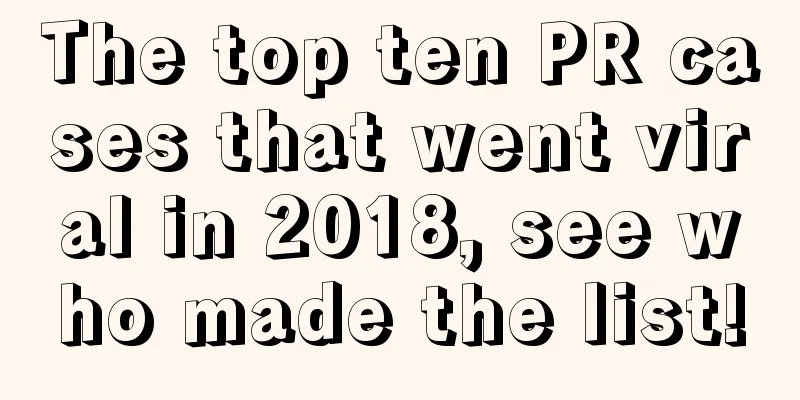 The top ten PR cases that went viral in 2018, see who made the list!